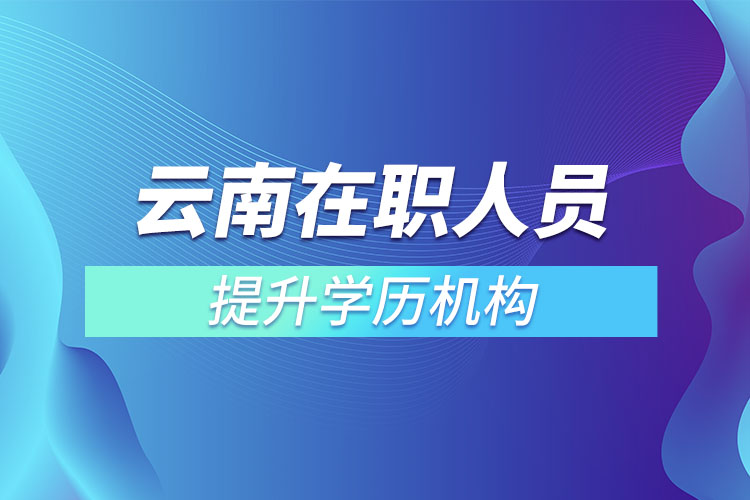 云南在职人员

提升学历机构